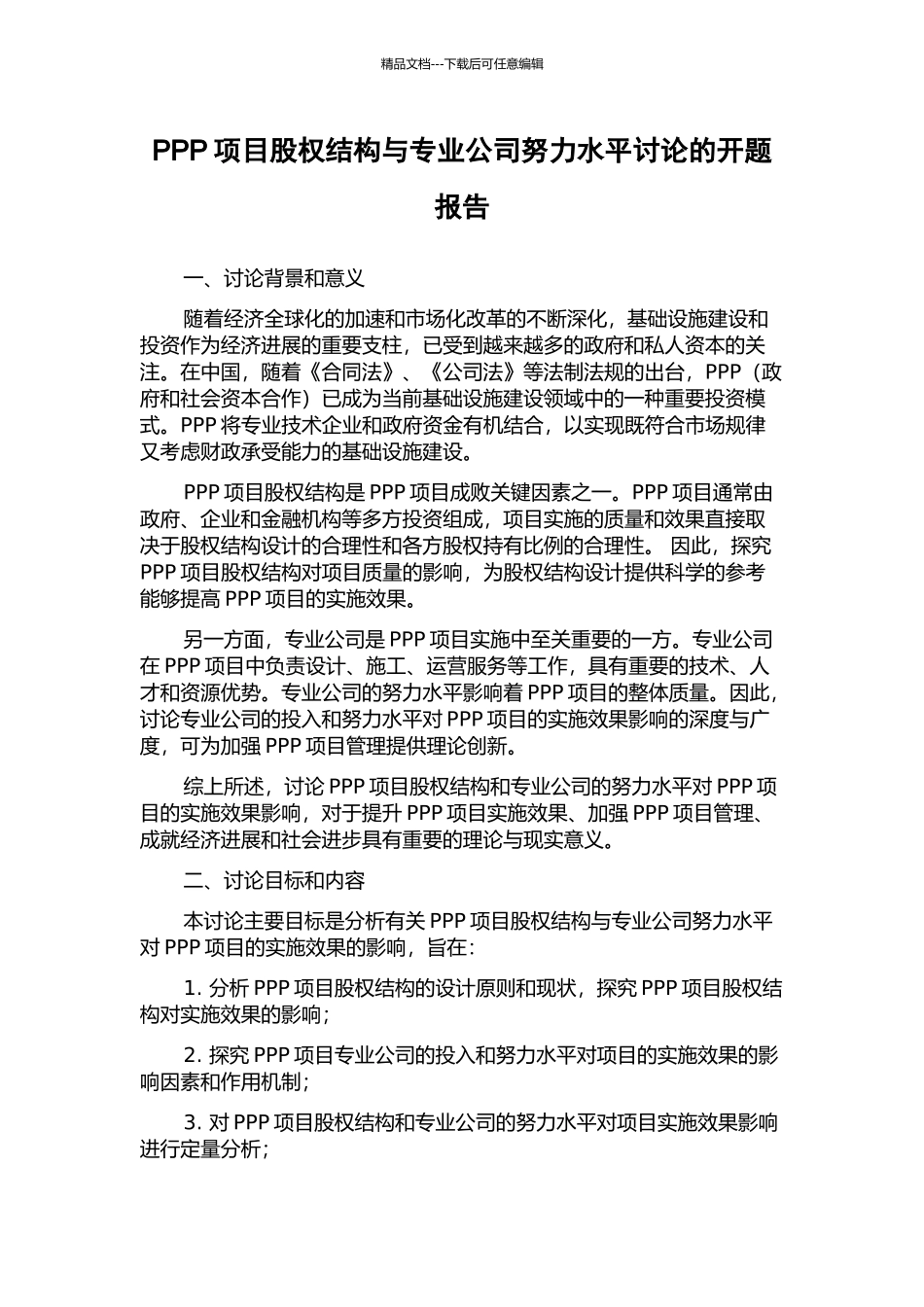 精品文档---下载后可任意编辑

PPP 项目股权结构与专业公司努力水平讨论的开题报告

一、讨论背景和意义

随着经济全球化的加速和市场化改革的不断深化，基础设施建设和投资作为经济进展的重要支柱，已受到越来越多的政府和私人资本的关注。在中国，随着《合同法》、《公司法》等法制法规的出台，PPP（政府和社会资本合作）已成为当前基础设施建设领域中的一种重要投资模式。PPP 将专业技术企业和政府资金有机结合，以实现既符合市场规律又考虑财政承受能力的基础设施建设。

PPP 项目股权结构是 PPP 项目成败关键因素之一。PPP 项目通常由政府、企业和金融机构等多方投资组成，项目实施的质量和效果直接取决于股权结构设计的合理性和各方股权持有比例的合理性。 因此，探究 PPP 项目股权结构对项目质量的影响，为股权结构设计提供科学的参考能够提高 PPP 项目的实施效果。

另一方面，专业公司是 PPP 项目实施中至关重要的一方。专业公司在 PPP 项目中负责设计、施工、运营服务等工作，具有重要的技术、人才和资源优势。专业公司的努力水平影响着 PPP 项目的整体质量。因此，讨论专业公司的投入和努力水平对 PPP 项目的实施效果影响的深度与广度，可为加强 PPP 项目管理提供理论创新。

综上所述，讨论 PPP 项目股权结构和专业公司的努力水平对 PPP 项目的实施效果影响，对于提升 PPP 项目实施效果、加强 PPP 项目管理、成就经济进展和社会进步具有重要的理论与现实意义。

二、讨论目标和内容

本讨论主要目标是分析有关 PPP 项目股权结构与专业公司努力水平对 PPP 项目的实施效果的影响，旨在：

1. 分析 PPP 项目股权结构的设计原则和现状，探究 PPP 项目股权结构对实施效果的影响；

2. 探究 PPP 项目专业公司的投入和努力水平对项目的实施效果的影响因素和作用机制；

3. 对 PPP 项目股权结构和专业公司的努力水平对项目实施效果影响进行定量分析；